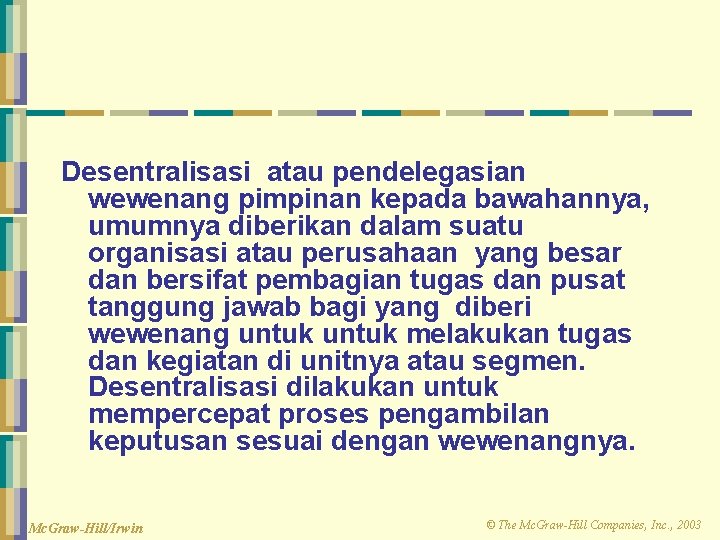 Desentralisasi atau pendelegasian wewenang pimpinan kepada bawahannya, umumnya diberikan dalam suatu organisasi atau perusahaan yang besar dan bersifat pembagian tugas dan pusat tanggung jawab bagi yang diberi wewenang untuk untuk melakukan tugas dan kegiatan di unitnya atau segmen. Desentralisasi dilakukan untuk mempercepat proses pengambilan keputusan sesuai dengan wewenangnya.

McGraw-Hill/Irwin

© The McGraw-Hill Companies, Inc., 2003